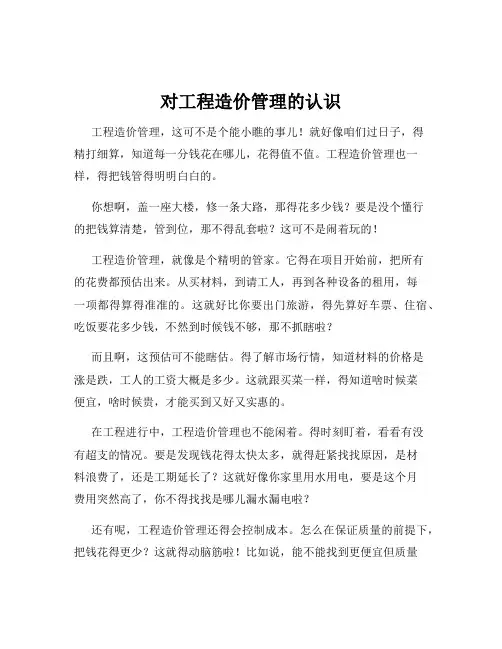 对工程造价管理的认识

工程造价管理，这可不是个能小瞧的事儿！就好像咱们过日子，得精打细算，知道每一分钱花在哪儿，花得值不值。工程造价管理也一样，得把钱管得明明白白的。

你想啊，盖一座大楼，修一条大路，那得花多少钱？要是没个懂行的把钱算清楚，管到位，那不得乱套啦？这可不是闹着玩的！

工程造价管理，就像是个精明的管家。它得在项目开始前，把所有的花费都预估出来。从买材料，到请工人，再到各种设备的租用，每一项都得算得准准的。这就好比你要出门旅游，得先算好车票、住宿、吃饭要花多少钱，不然到时候钱不够，那不抓瞎啦？

而且啊，这预估可不能瞎估。得了解市场行情，知道材料的价格是涨是跌，工人的工资大概是多少。这就跟买菜一样，得知道啥时候菜便宜，啥时候贵，才能买到又好又实惠的。

在工程进行中，工程造价管理也不能闲着。得时刻盯着，看看有没有超支的情况。要是发现钱花得太快太多，就得赶紧找找原因，是材料浪费了，还是工期延长了？这就好像你家里用水用电，要是这个月费用突然高了，你不得找找是哪儿漏水漏电啦？

还有呢，工程造价管理还得会控制成本。怎么在保证质量的前提下，把钱花得更少？这就得动脑筋啦！比如说，能不能找到更便宜但质量